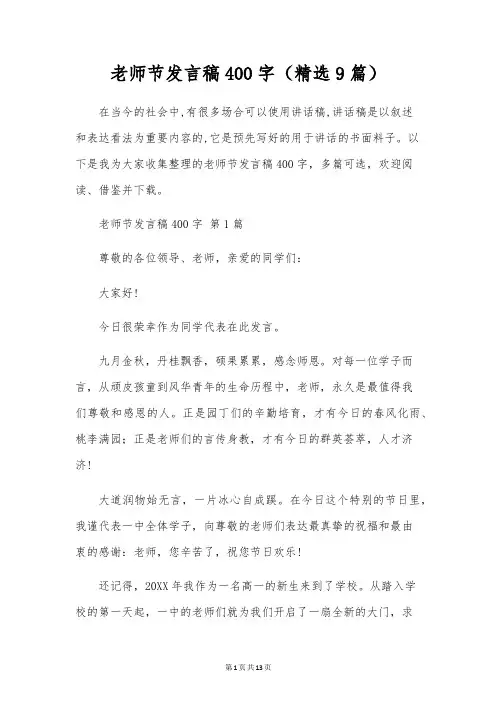 老师节发言稿400字（精选9篇）

在当今的社会中,有很多场合可以使用讲话稿,讲话稿是以叙述和表达看法为重要内容的,它是预先写好的用于讲话的书面料子。以下是我为大家收集整理的老师节发言稿400字，多篇可选，欢迎阅读、借鉴并下载。

老师节发言稿400字 第1篇

尊敬的各位领导、老师，亲爱的同学们：

大家好！

今日很荣幸作为同学代表在此发言。

九月金秋，丹桂飘香，硕果累累，感念师恩。对每一位学子而言，从顽皮孩童到风华青年的生命历程中，老师，永久是最值得我们尊敬和感恩的人。正是园丁们的辛勤培育，才有今日的春风化雨、桃李满园；正是老师们的言传身教，才有今日的群英荟萃，人才济济！

大道润物始无言，一片冰心自成蹊。在今日这个特别的节日里，我谨代表一中全体学子，向尊敬的老师们表达最真挚的祝福和最由衷的感谢：老师，您辛苦了，祝您节日欢乐！

还记得，20XX年我作为一名高一的新生来到了学校。从踏入学校的第一天起，一中的老师们就为我们开启了一扇全新的大门，求

第1页共13页